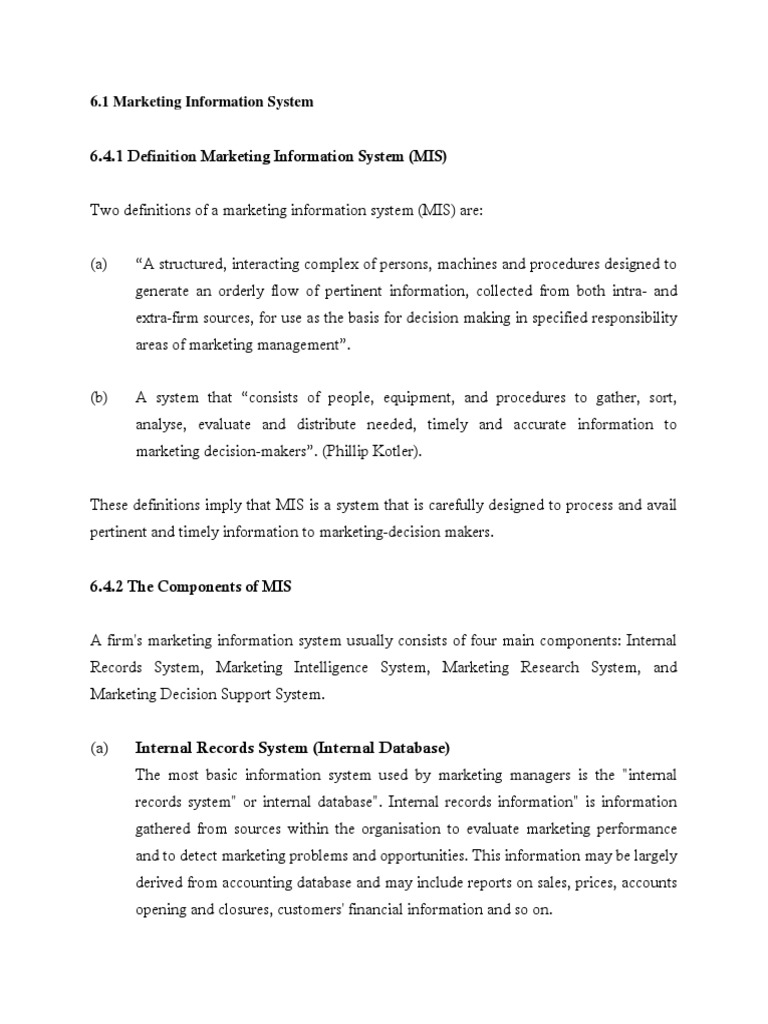 6.1 Marketing Information System

6.4.1 Definition Marketing Information System (MIS)

Two definitions of a marketing information system (MIS) are:

(a) “A structured, interacting complex of persons, machines and procedures designed to generate an orderly flow of pertinent information, collected from both intra- and extra-firm sources, for use as the basis for decision making in specified responsibility areas of marketing management”.

(b) A system that “consists of people, equipment, and procedures to gather, sort, analyse, evaluate and distribute needed, timely and accurate information to marketing decision-makers”. (Phillip Kotler).

These definitions imply that MIS is a system that is carefully designed to process and avail pertinent and timely information to marketing-decision makers.

6.4.2 The Components of MIS

A firm's marketing information system usually consists of four main components: Internal Records System, Marketing Intelligence System, Marketing Research System, and Marketing Decision Support System.

(a) Internal Records System (Internal Database)
The most basic information system used by marketing managers is the "internal records system" or internal database". Internal records information" is information gathered from sources within the organisation to evaluate marketing performance and to detect marketing problems and opportunities. This information may be largely derived from accounting database and may include reports on sales, prices, accounts opening and closures, customers' financial information and so on.